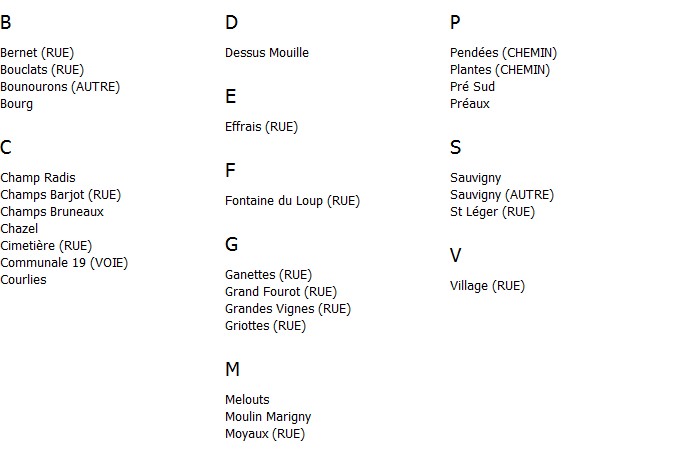 B

Bernet (RUE)
Bouclats (RUE)
Bounourons (AUTRE)
Bourg

C

Champ Radis
Champs Barjot (RUE)
Champs Bruneaux
Chazel
Cimetière (RUE)
Communale 19 (VOIE)
Courlies

D

Dessus Mouille

E

Effrais (RUE)

F

Fontaine du Loup (RUE)

G

Ganettes (RUE)
Grand Fourot (RUE)
Grandes Vignes (RUE)
Griottes (RUE)

M

Melouts
Moulin Marigny
Moyaux (RUE)

P

Pendées (CHEMIN)
Plantes (CHEMIN)
Pré Sud
Préaux

S

Sauvigny
Sauvigny (AUTRE)
St Léger (RUE)

V

Village (RUE)